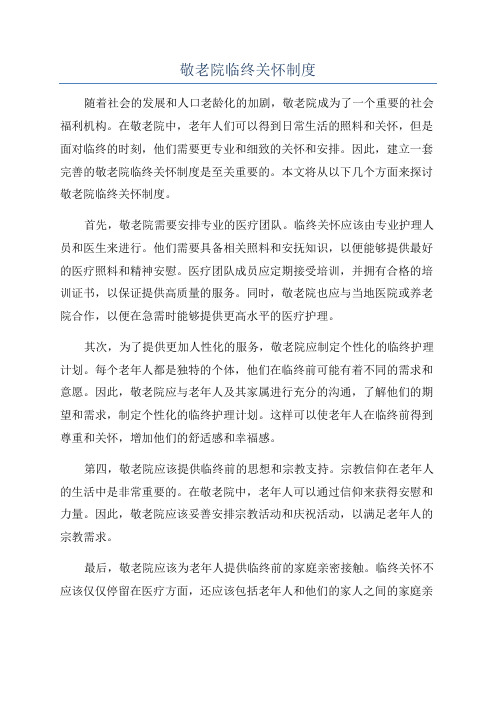 敬老院临终关怀制度

随着社会的发展和人口老龄化的加剧，敬老院成为了一个重要的社会福利机构。在敬老院中，老年人们可以得到日常生活的照料和关怀，但是面对临终的时刻，他们需要更专业和细致的关怀和安排。因此，建立一套完善的敬老院临终关怀制度是至关重要的。本文将从以下几个方面来探讨敬老院临终关怀制度。

首先，敬老院需要安排专业的医疗团队。临终关怀应该由专业护理人员和医生来进行。他们需要具备相关照料和安抚知识，以便能够提供最好的医疗照料和精神安慰。医疗团队成员应定期接受培训，并拥有合格的培训证书，以保证提供高质量的服务。同时，敬老院也应与当地医院或养老院合作，以便在急需时能够提供更高水平的医疗护理。

其次，为了提供更加人性化的服务，敬老院应制定个性化的临终护理计划。每个老年人都是独特的个体，他们在临终前可能有着不同的需求和意愿。因此，敬老院应与老年人及其家属进行充分的沟通，了解他们的期望和需求，制定个性化的临终护理计划。这样可以使老年人在临终前得到尊重和关怀，增加他们的舒适感和幸福感。

第四，敬老院应该提供临终前的思想和宗教支持。宗教信仰在老年人的生活中是非常重要的。在敬老院中，老年人可以通过信仰来获得安慰和力量。因此，敬老院应该妥善安排宗教活动和庆祝活动，以满足老年人的宗教需求。

最后，敬老院应该为老年人提供临终前的家庭亲密接触。临终关怀不应该仅仅停留在医疗方面，还应该包括老年人和他们的家人之间的家庭亲